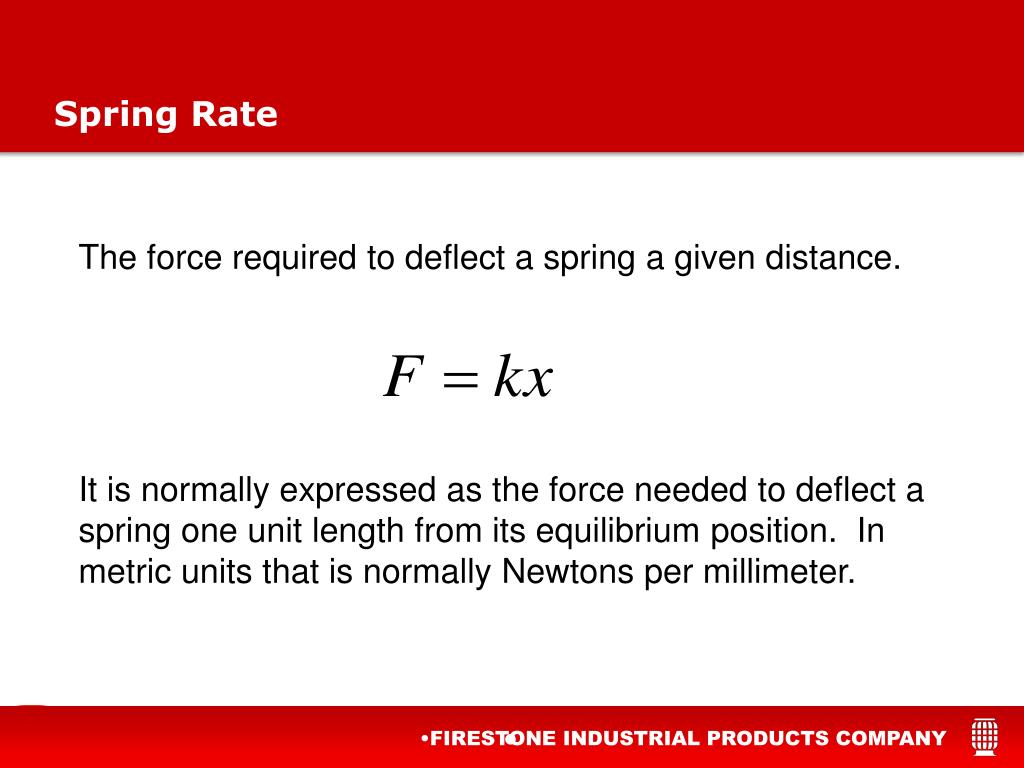 Spring Rate

The force required to deflect a spring a given distance.

$F = kx$

It is normally expressed as the force needed to deflect a spring one unit length from its equilibrium position. In metric units that is normally Newtons per millimeter.

•FIRESTONE INDUSTRIAL PRODUCTS COMPANY